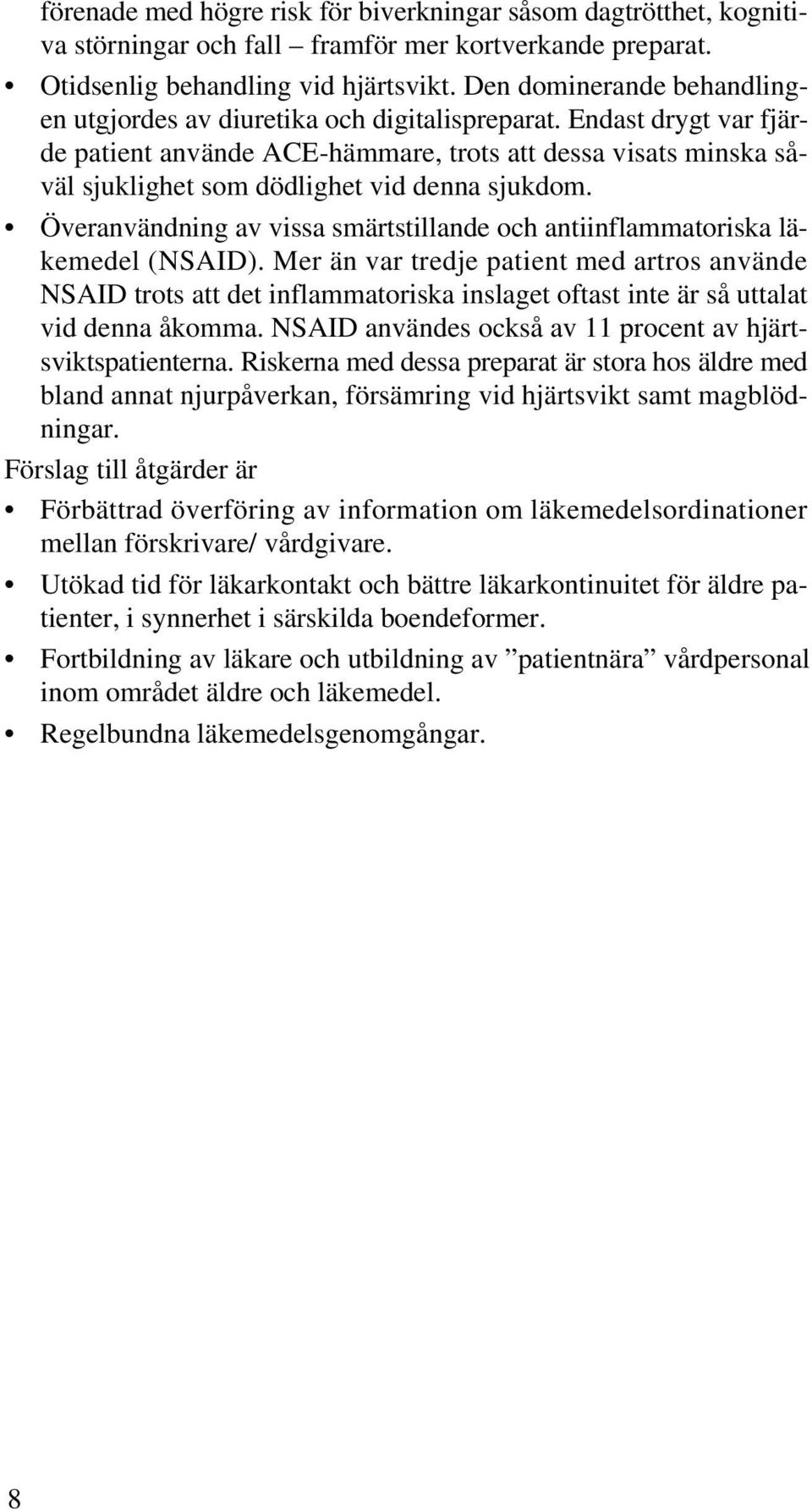 förenade med högre risk för biverkningar såsom dagtrötthet, kognitiva störningar och fall – framför mer kortverkande preparat.

• Otidsenlig behandling vid hjärtsvikt. Den dominerande behandlingen utgjordes av diuretika och digitalispreparat. Endast drygt var fjärde patient använde ACE-hämmare, trots att dessa visats minska såväl sjuklighet som dödlighet vid denna sjukdom.

• Överanvändning av vissa smärtstillande och antiinflammatoriska läkemedel (NSAID). Mer än var tredje patient med artros använde NSAID trots att det inflammatoriska inslaget oftast inte är så uttalat vid denna åkomma. NSAID användes också av 11 procent av hjärtsviktspatienterna. Riskerna med dessa preparat är stora hos äldre med bland annat njurpåverkan, försämring vid hjärtsvikt samt magblödningar.

Förslag till åtgärder är

• Förbättrad överföring av information om läkemedelsordinationer mellan förskrivare/ vårdgivare.

• Utökad tid för läkarkontakt och bättre läkarkontinuitet för äldre patienter, i synnerhet i särskilda boendeformer.

• Fortbildning av läkare och utbildning av ”patientnära” vårdpersonal inom området äldre och läkemedel.

• Regelbundna läkemedelsgenomgångar.

8